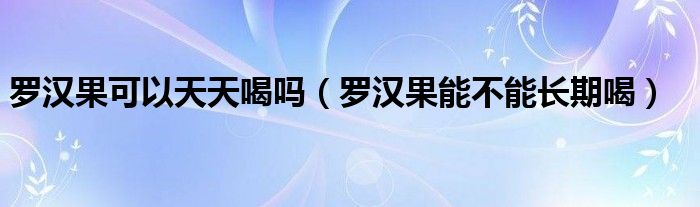 罗汉果可以天天喝吗（罗汉果能不能长期喝）